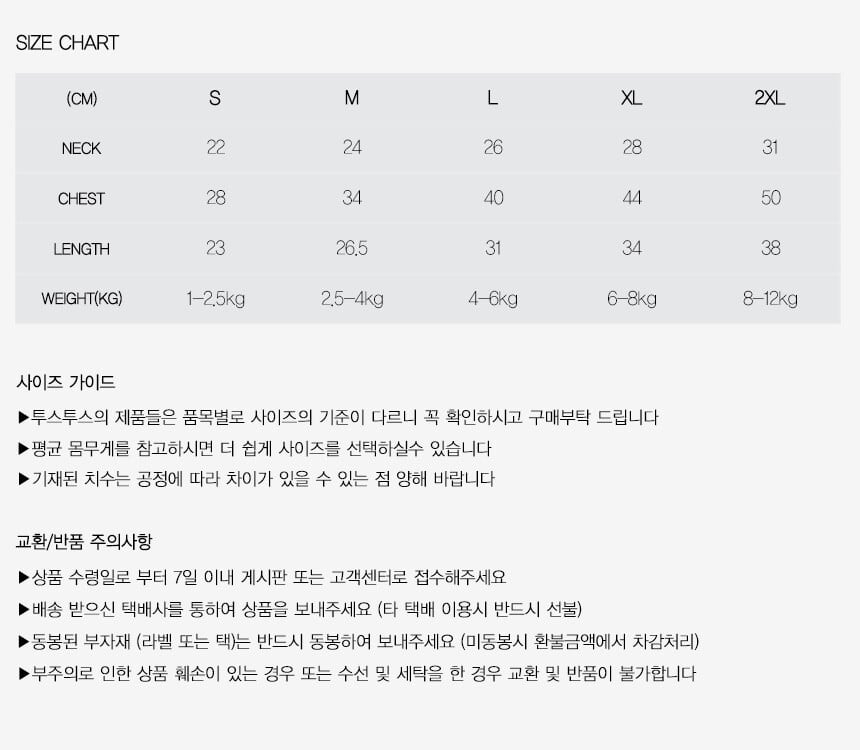 SIZE CHART

| (CM) | S | M | L | XL | 2XL |
|---|---|---|---|---|---|
| NECK | 22 | 24 | 26 | 28 | 31 |
| CHEST | 28 | 34 | 40 | 44 | 50 |
| LENGTH | 23 | 26.5 | 31 | 34 | 38 |
| WEIGHT(KG) | 1-2.5kg | 2.5-4kg | 4-6kg | 6-8kg | 8-12kg |

사이즈 가이드

▶투스투스의 제품들은 품목별로 사이즈의 기준이 다르니 꼭 확인하시고 구매부탁 드립니다
▶평균 몸무게를 참고하시면 더 쉽게 사이즈를 선택하실수 있습니다
▶기재된 치수는 공정에 따라 차이가 있을 수 있는 점 양해 바랍니다

교환/반품 주의사항

▶상품 수령일로 부터 7일 이내 게시판 또는 고객센터로 접수해주세요
▶배송 받으신 택배사를 통하여 상품을 보내주세요 (타 택배 이용시 반드시 선불)
▶동봉된 부자재 (라벨 또는 택)는 반드시 동봉하여 보내주세요 (미동봉시 환불금액에서 차감처리)
▶부주의로 인한 상품 훼손이 있는 경우 또는 수선 및 세탁을 한 경우 교환 및 반품이 불가합니다